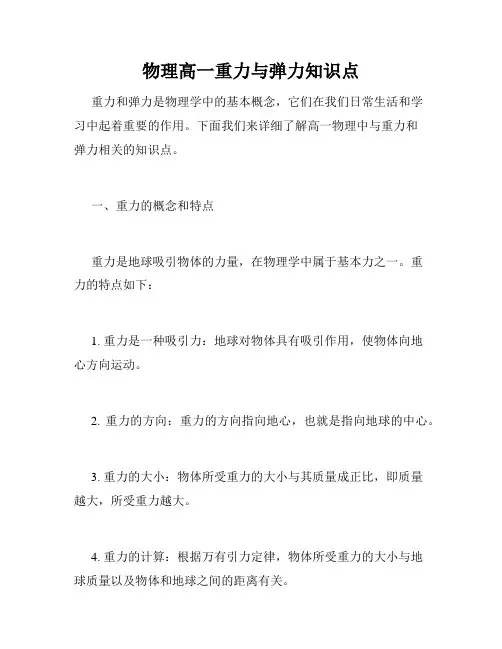 物理高一重力与弹力知识点

重力和弹力是物理学中的基本概念，它们在我们日常生活和学习中起着重要的作用。下面我们来详细了解高一物理中与重力和弹力相关的知识点。

一、重力的概念和特点

重力是地球吸引物体的力量，在物理学中属于基本力之一。重力的特点如下：

1. 重力是一种吸引力：地球对物体具有吸引作用，使物体向地心方向运动。

2. 重力的方向：重力的方向指向地心，也就是指向地球的中心。

3. 重力的大小：物体所受重力的大小与其质量成正比，即质量越大，所受重力越大。

4. 重力的计算：根据万有引力定律，物体所受重力的大小与地球质量以及物体和地球之间的距离有关。